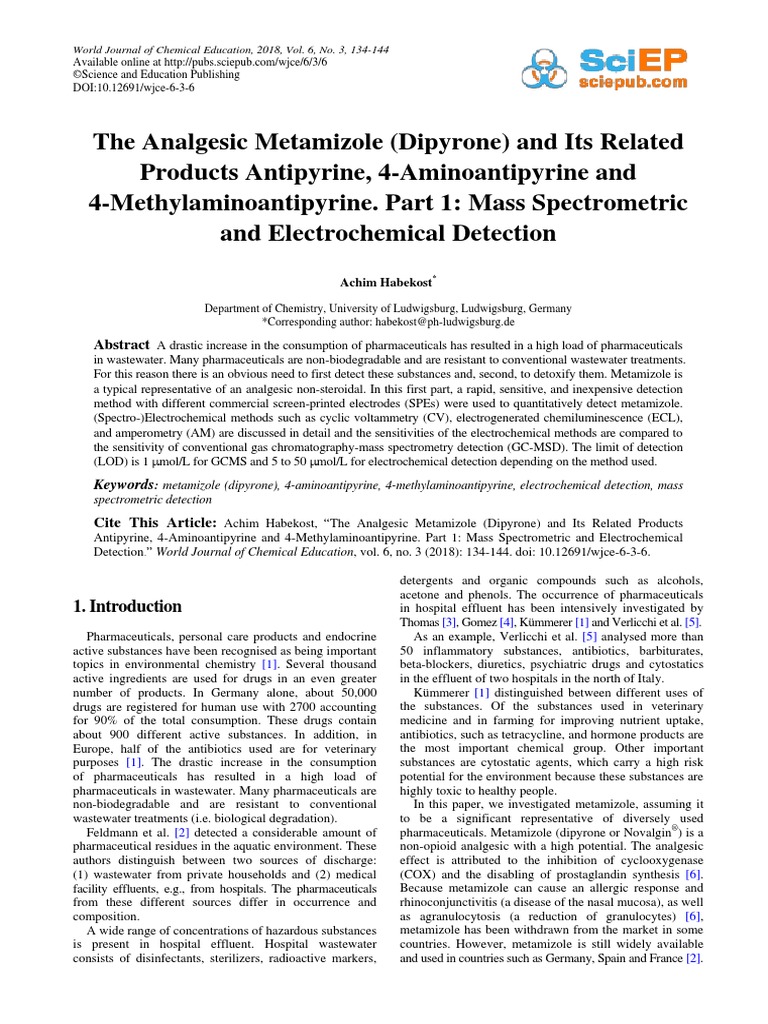 World Journal of Chemical Education, 2018, Vol. 6, No. 3, 134-144
Available online at http://pubs.sciepub.com/wjce/6/3/6
©Science and Education Publishing
DOI:10.12691/wjce-6-3-6

SciEP
sciepub.com

The Analgesic Metamizole (Dipyrone) and Its Related Products Antipyrine, 4-Aminoantipyrine and 4-Methylaminoantipyrine. Part 1: Mass Spectrometric and Electrochemical Detection

Achim Habekost*

Department of Chemistry, University of Ludwigsburg, Ludwigsburg, Germany
*Corresponding author: habekost@ph-ludwigsburg.de

Abstract A drastic increase in the consumption of pharmaceuticals has resulted in a high load of pharmaceuticals in wastewater. Many pharmaceuticals are non-biodegradable and are resistant to conventional wastewater treatments. For this reason there is an obvious need to first detect these substances and, second, to detoxify them. Metamizole is a typical representative of an analgesic non-steroidal. In this first part, a rapid, sensitive, and inexpensive detection method with different commercial screen-printed electrodes (SPEs) were used to quantitatively detect metamizole. (Spectro-)Electrochemical methods such as cyclic voltammetry (CV), electrogenerated chemiluminescence (ECL), and amperometry (AM) are discussed in detail and the sensitivities of the electrochemical methods are compared to the sensitivity of conventional gas chromatography-mass spectrometry detection (GC-MSD). The limit of detection (LOD) is 1 μmol/L for GCMS and 5 to 50 μmol/L for electrochemical detection depending on the method used.

Keywords: metamizole (dipyrone), 4-aminoantipyrine, 4-methylaminoantipyrine, electrochemical detection, mass spectrometric detection

Cite This Article: Achim Habekost, "The Analgesic Metamizole (Dipyrone) and Its Related Products Antipyrine, 4-Aminoantipyrine and 4-Methylaminoantipyrine. Part 1: Mass Spectrometric and Electrochemical Detection." World Journal of Chemical Education, vol. 6, no. 3 (2018): 134-144. doi: 10.12691/wjce-6-3-6.

1. Introduction

Pharmaceuticals, personal care products and endocrine active substances have been recognised as being important topics in environmental chemistry [1]. Several thousand active ingredients are used for drugs in an even greater number of products. In Germany alone, about 50,000 drugs are registered for human use with 2700 accounting for 90% of the total consumption. These drugs contain about 900 different active substances. In addition, in Europe, half of the antibiotics used are for veterinary purposes [1]. The drastic increase in the consumption of pharmaceuticals has resulted in a high load of pharmaceuticals in wastewater. Many pharmaceuticals are non-biodegradable and are resistant to conventional wastewater treatments (i.e. biological degradation).

Feldmann et al. [2] detected a considerable amount of pharmaceutical residues in the aquatic environment. These authors distinguish between two sources of discharge: (1) wastewater from private households and (2) medical facility effluents, e.g., from hospitals. The pharmaceuticals from these different sources differ in occurrence and composition.

A wide range of concentrations of hazardous substances is present in hospital effluent. Hospital wastewater consists of disinfectants, sterilizers, radioactive markers, detergents and organic compounds such as alcohols, acetone and phenols. The occurrence of pharmaceuticals in hospital effluent has been intensively investigated by Thomas [3], Gomez [4], Kümmerer [1] and Verlicchi et al. [5].

As an example, Verlicchi et al. [5] analysed more than 50 inflammatory substances, antibiotics, barbiturates, beta-blockers, diuretics, psychiatric drugs and cytostatics in the effluent of two hospitals in the north of Italy.

Kümmerer [1] distinguished between different uses of the substances. Of the substances used in veterinary medicine and in farming for improving nutrient uptake, antibiotics, such as tetracycline, and hormone products are the most important chemical group. Other important substances are cytostatic agents, which carry a high risk potential for the environment because these substances are highly toxic to healthy people.

In this paper, we investigated metamizole, assuming it to be a significant representative of diversely used pharmaceuticals. Metamizole (dipyrone or Novalgin®) is a non-opioid analgesic with a high potential. The analgesic effect is attributed to the inhibition of cyclooxygenase (COX) and the disabling of prostaglandin synthesis [6]. Because metamizole can cause an allergic response and rhinoconjunctivitis (a disease of the nasal mucosa), as well as agranulocytosis (a reduction of granulocytes) [6], metamizole has been withdrawn from the market in some countries. However, metamizole is still widely available and used in countries such as Germany, Spain and France [2].